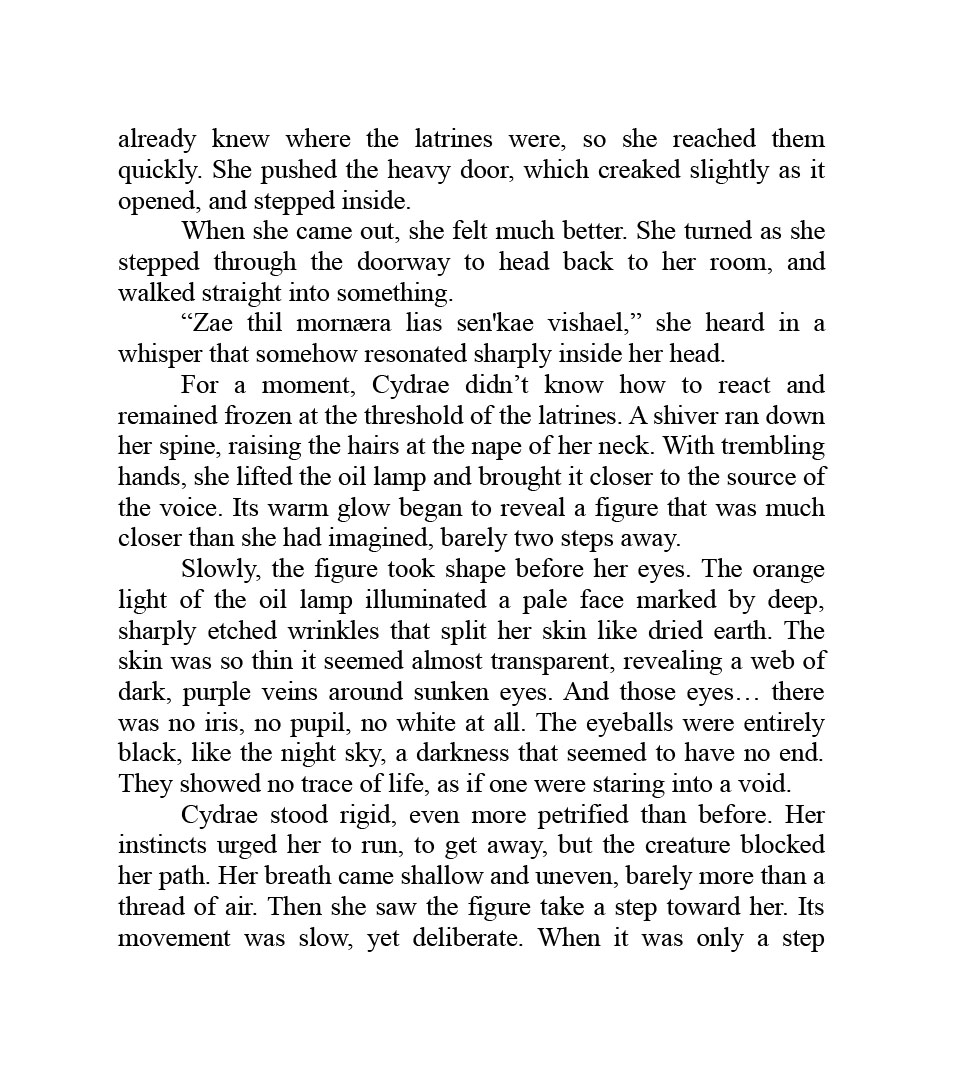 already knew where the latrines were, so she reached them quickly. She pushed the heavy door, which creaked slightly as it opened, and stepped inside.

When she came out, she felt much better. She turned as she stepped through the doorway to head back to her room, and walked straight into something.

“Zae thil mornæra lias sen'kae vishael,” she heard in a whisper that somehow resonated sharply inside her head.

For a moment, Cydrae didn’t know how to react and remained frozen at the threshold of the latrines. A shiver ran down her spine, raising the hairs at the nape of her neck. With trembling hands, she lifted the oil lamp and brought it closer to the source of the voice. Its warm glow began to reveal a figure that was much closer than she had imagined, barely two steps away.

Slowly, the figure took shape before her eyes. The orange light of the oil lamp illuminated a pale face marked by deep, sharply etched wrinkles that split her skin like dried earth. The skin was so thin it seemed almost transparent, revealing a web of dark, purple veins around sunken eyes. And those eyes… there was no iris, no pupil, no white at all. The eyeballs were entirely black, like the night sky, a darkness that seemed to have no end. They showed no trace of life, as if one were staring into a void.

Cydrae stood rigid, even more petrified than before. Her instincts urged her to run, to get away, but the creature blocked her path. Her breath came shallow and uneven, barely more than a thread of air. Then she saw the figure take a step toward her. Its movement was slow, yet deliberate. When it was only a step